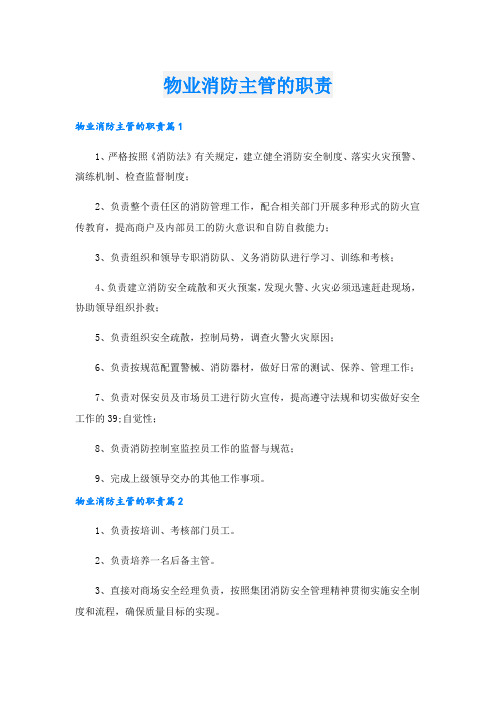 物业消防主管的职责

物业消防主管的职责篇1

1、严格按照《消防法》有关规定，建立健全消防安全制度、落实火灾预警、演练机制、检查监督制度；

2、负责整个责任区的消防管理工作，配合相关部门开展多种形式的防火宣传教育，提高商户及内部员工的防火意识和自防自救能力；

3、负责组织和领导专职消防队、义务消防队进行学习、训练和考核；

4、负责建立消防安全疏散和灭火预案，发现火警、火灾必须迅速赶赴现场，协助领导组织扑救；

5、负责组织安全疏散，控制局势，调查火警火灾原因；

6、负责按规范配置警械、消防器材，做好日常的测试、保养、管理工作；

7、负责对保安员及市场员工进行防火宣传，提高遵守法规和切实做好安全工作的39;自觉性；

8、负责消防控制室监控员工作的监督与规范；

9、完成上级领导交办的其他工作事项。

物业消防主管的职责篇2

1、负责按培训、考核部门员工。

2、负责培养一名后备主管。

3、直接对商场安全经理负责，按照集团消防安全管理精神贯彻实施安全制度和流程，确保质量目标的实现。